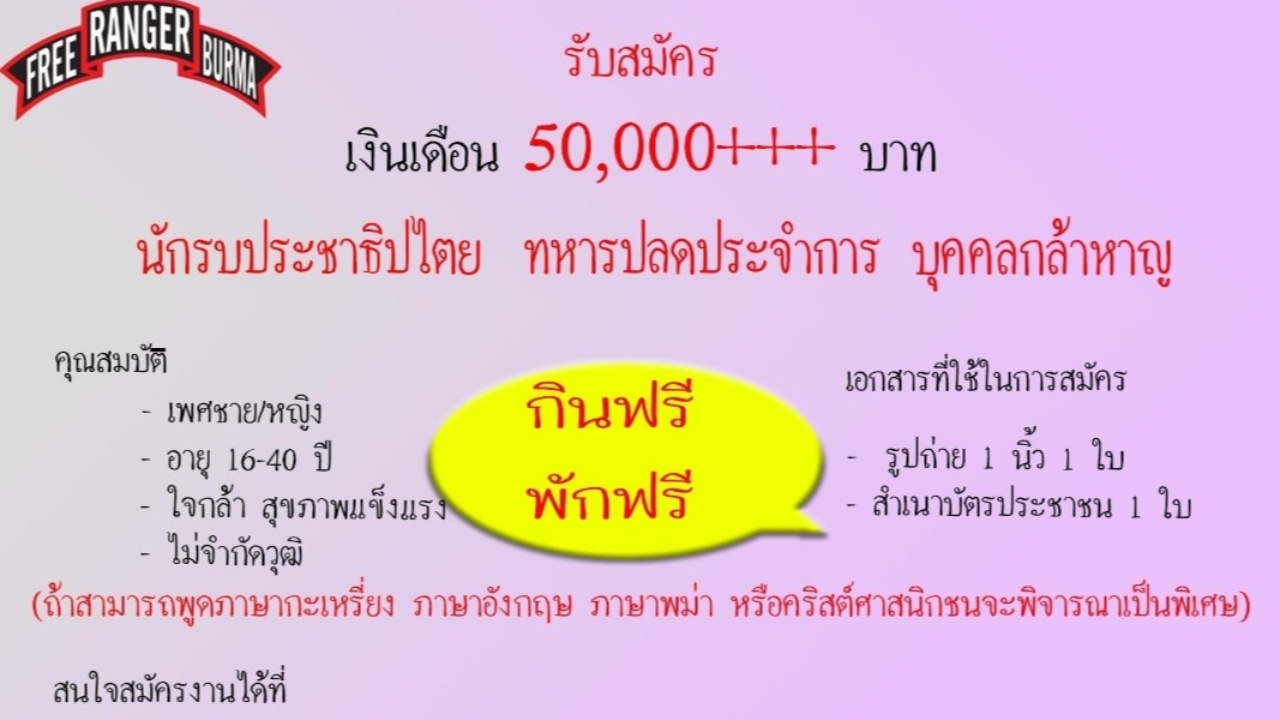 FREE RANGER BURMA

รับสมัคร

เงินเดือน 50,000+++ บาท

นักรบประชาธิปไตย ทหารปลดประจำการ บุคคลกล้าหาญ

คุณสมบัติ
- เพศชาย/หญิง
- อายุ 16-40 ปี
- ใจกล้า สุขภาพแข็งแรง
- ไม่จำกัดวุฒิ

กินฟรี
พักฟรี

เอกสารที่ใช้ในการสมัคร
- รูปถ่าย 1 นิ้ว 1 ใบ
- สำเนาบัตรประชาชน 1 ใบ

(ถ้าสามารถพูดภาษากะเหรี่ยง ภาษาอังกฤษ ภาษาพม่า หรือคริสต์ศาสนิกชนจะพิจารณาเป็นพิเศษ)

สนใจสมัครงานได้ที่